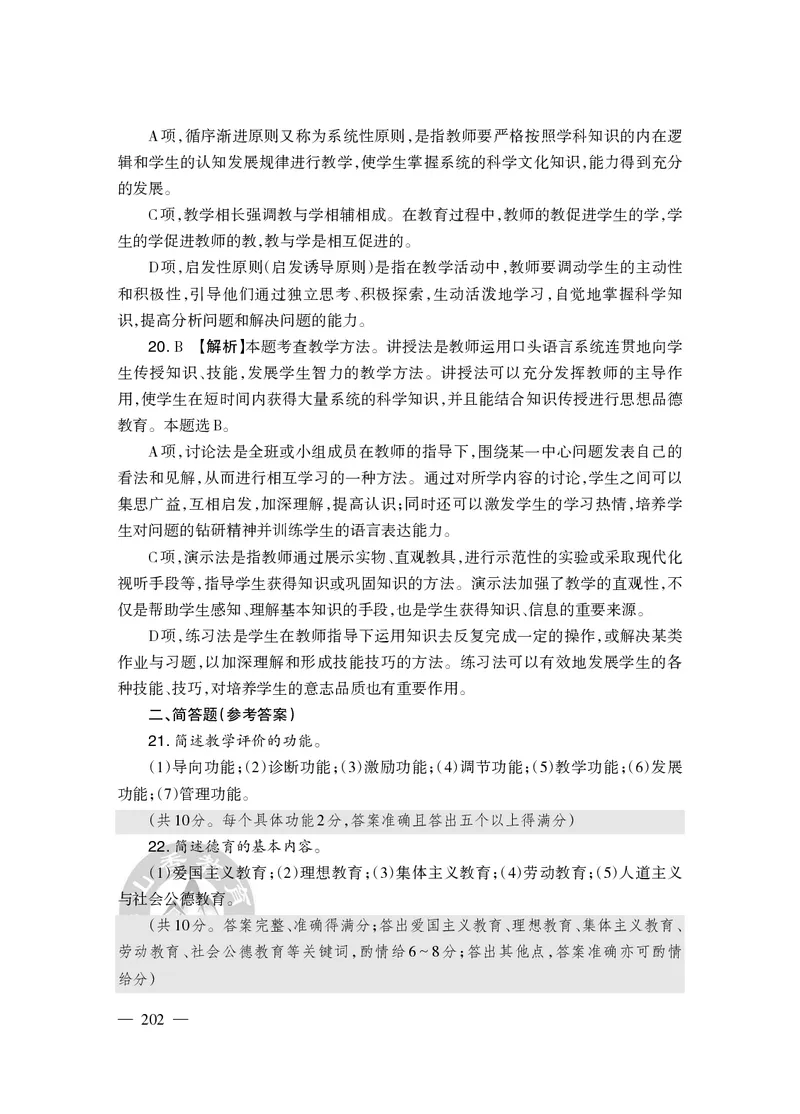 A项，循序渐进原则又称为系统性原则，是指教师要严格按照学科知识的内在逻辑和学生的认知发展规律进行教学，使学生掌握系统的科学文化知识，能力得到充分的发展。

C项，教学相长强调教与学相辅相成。在教育过程中，教师的教促进学生的学，学生的学促进教师的教，教与学是相互促进的。

D项，启发性原则(启发诱导原则)是指在教学活动中，教师要调动学生的主动性和积极性，引导他们通过独立思考、积极探索，生动活泼地学习，自觉地掌握科学知识，提高分析问题和解决问题的能力。

20. B 【解析】本题考查教学方法。讲授法是教师运用口头语言系统连贯地向学生传授知识、技能，发展学生智力的教学方法。讲授法可以充分发挥教师的主导作用，使学生在短时间内获得大量系统的科学知识，并且能结合知识传授进行思想品德教育。本题选B。

A项，讨论法是全班或小组成员在教师的指导下，围绕某一中心问题发表自己的看法和见解，从而进行相互学习的一种方法。通过对所学内容的讨论，学生之间可以集思广益，互相启发，加深理解，提高认识；同时还可以激发学生的学习热情，培养学生对问题的钻研精神并训练学生的语言表达能力。

C项，演示法是指教师通过展示实物、直观教具，进行示范性的实验或采取现代化视听手段等，指导学生获得知识或巩固知识的方法。演示法加强了教学的直观性，不仅是帮助学生感知、理解基本知识的手段，也是学生获得知识、信息的重要来源。

D项，练习法是学生在教师指导下运用知识去反复完成一定的操作，或解决某类作业与习题，以加深理解和形成技能技巧的方法。练习法可以有效地发展学生的各种技能、技巧，对培养学生的意志品质也有重要作用。

二、简答题(参考答案)

21. 简述教学评价的功能。

(1)导向功能；(2)诊断功能；(3)激励功能；(4)调节功能；(5)教学功能；(6)发展功能；(7)管理功能。

(共10分。每个具体功能2分，答案准确且答出五个以上得满分)

22. 简述德育的基本内容。

(1)爱国主义教育；(2)理想教育；(3)集体主义教育；(4)劳动教育；(5)人道主义与社会公德教育。

(共10分。答案完整、准确得满分；答出爱国主义教育、理想教育、集体主义教育、劳动教育、社会公德教育等关键词，酌情给6~8分；答出其他点，答案准确亦可酌情给分)

— 202 —